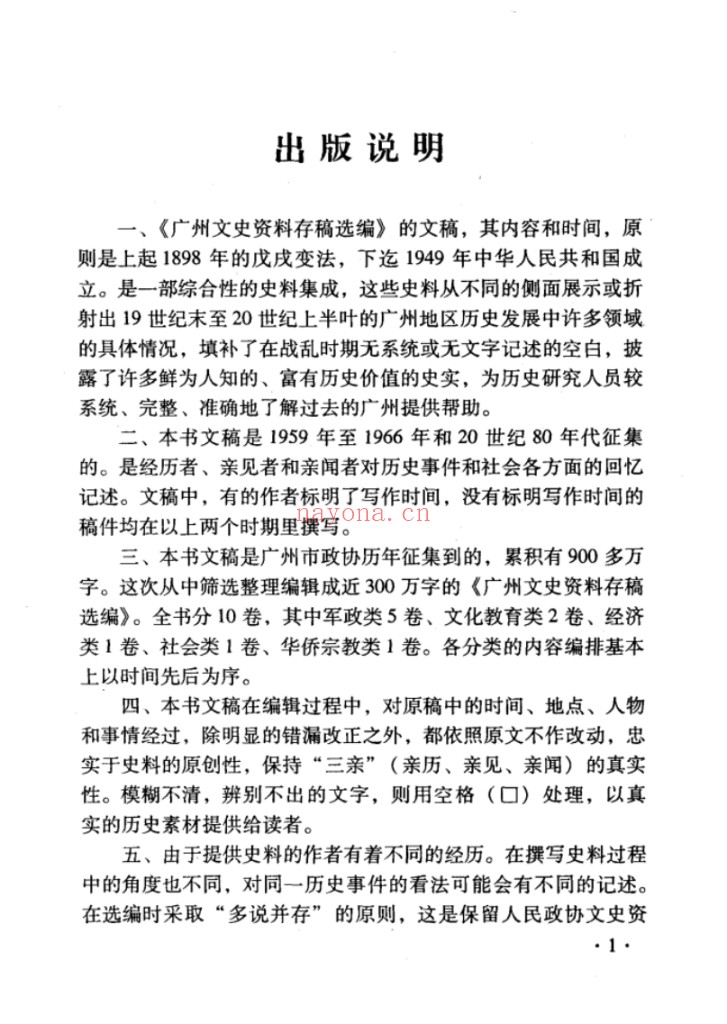 出版说明

一、《广州文史资料存稿选编》的文稿，其内容和时间，原则是上起1898年的戊戌变法，下迄1949年中华人民共和国成立。是一部综合性的史料集成，这些史料从不同的侧面展示或折射出19世纪末至20世纪上半叶的广州地区历史发展中许多领域的具体情况，填补了在战乱时期无系统或无文字记述的空白，披露了许多鲜为人知的、富有历史价值的史实，为历史研究人员较系统、完整、准确地了解过去的广州提供帮助。

二、本书文稿是1959年至1966年和20世纪80年代征集的。是经历者、亲见者和亲闻者对历史事件和社会各方面的回忆记述。文稿中，有的作者标明了写作时间，没有标明写作时间的稿件均在以上两个时期里撰写。

三、本书文稿是广州市政协历年征集到的，累积有900多万字。这次从中筛选整理编辑成近300万字的《广州文史资料存稿选编》。全书分10卷，其中军政类5卷、文化教育类2卷、经济类1卷、社会类1卷、华侨宗教类1卷。各分类的内容编排基本上以时间先后为序。

四、本书文稿在编辑过程中，对原稿中的时间、地点、人物和事情经过，除明显的错漏改正之外，都依照原文不作改动，忠实于史料的原创性，保持“三亲”（亲历、亲见、亲闻）的真实性。模糊不清，辨别不出的文字，则用空格（□）处理，以真实的历史素材提供给读者。

五、由于提供史料的作者有着不同的经历。在撰写史料过程中的角度也不同，对同一历史事件的看法可能会有不同的记述。在选编时采取“多说并存”的原则，这是保留人民政协文史资

·1·

nayona.cn